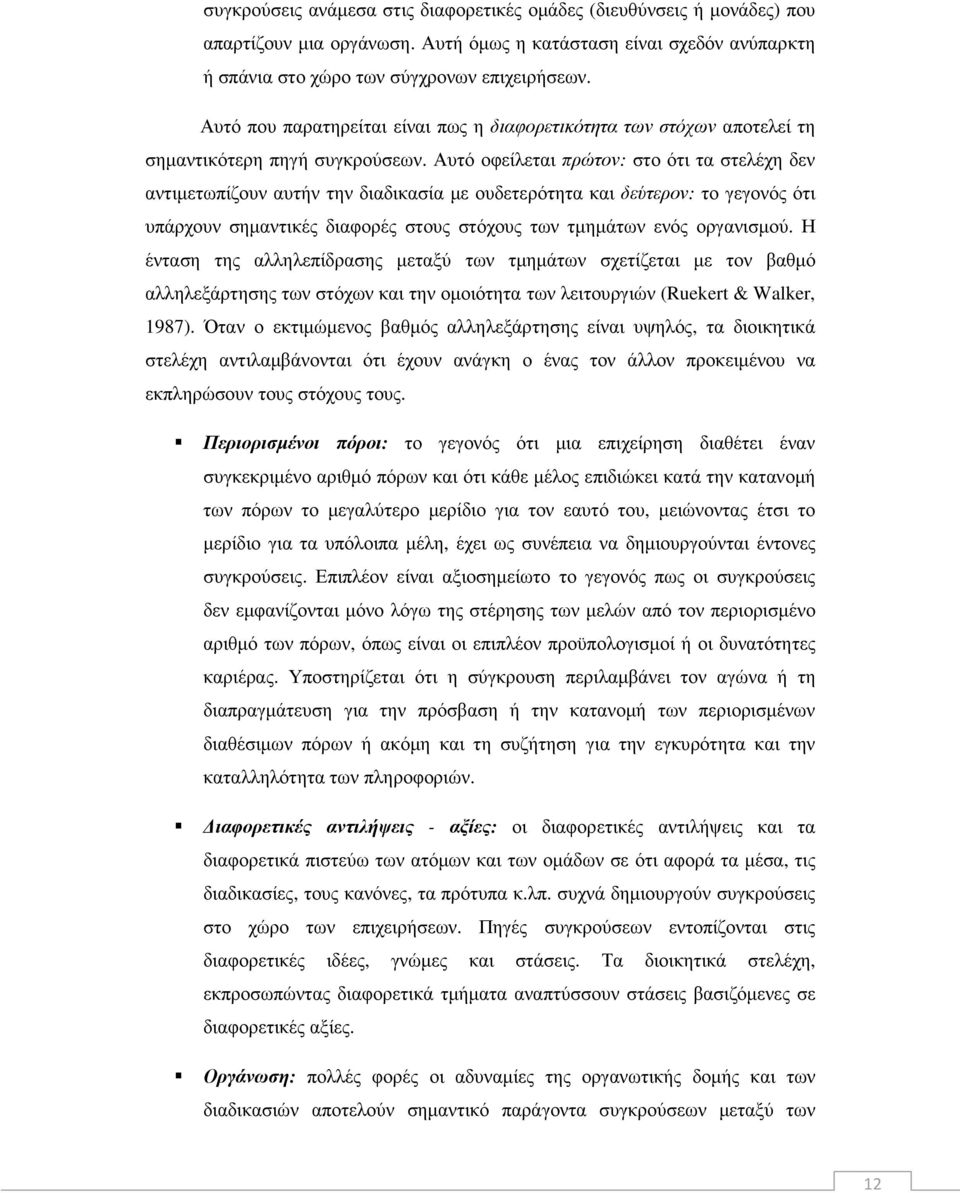 συγκρούσεις ανάμεσα στις διαφορετικές ομάδες (διευθύνσεις ή μονάδες) που απαρτίζουν μια οργάνωση. Αυτή όμως η κατάσταση είναι σχεδόν ανύπαρκτη ή σπάνια στο χώρο των σύγχρονων επιχειρήσεων.

Αυτό που παρατηρείται είναι πως η διαφορετικότητα των στόχων αποτελεί τη σημαντικότερη πηγή συγκρούσεων. Αυτό οφείλεται πρώτον: στο ότι τα στελέχη δεν αντιμετωπίζουν αυτήν την διαδικασία με ουδετερότητα και δεύτερον: το γεγονός ότι υπάρχουν σημαντικές διαφορές στους στόχους των τμημάτων ενός οργανισμού. Η ένταση της αλληλεπίδρασης μεταξύ των τμημάτων σχετίζεται με τον βαθμό αλληλεξάρτησης των στόχων και την ομοιότητα των λειτουργιών (Ruekert & Walker, 1987). Όταν ο εκτιμώμενος βαθμός αλληλεξάρτησης είναι υψηλός, τα διοικητικά στελέχη αντιλαμβάνονται ότι έχουν ανάγκη ο ένας τον άλλον προκειμένου να εκπληρώσουν τους στόχους τους.

Περιορισμένοι πόροι: το γεγονός ότι μια επιχείρηση διαθέτει έναν συγκεκριμένο αριθμό πόρων και ότι κάθε μέλος επιδιώκει κατά την κατανομή των πόρων το μεγαλύτερο μερίδιο για τον εαυτό του, μειώνοντας έτσι το μερίδιο για τα υπόλοιπα μέλη, έχει ως συνέπεια να δημιουργούνται έντονες συγκρούσεις. Επιπλέον είναι αξιοσημείωτο το γεγονός πως οι συγκρούσεις δεν εμφανίζονται μόνο λόγω της στέρησης των μελών από τον περιορισμένο αριθμό των πόρων, όπως είναι οι επιπλέον προϋπολογισμοί ή οι δυνατότητες καριέρας. Υποστηρίζεται ότι η σύγκρουση περιλαμβάνει τον αγώνα ή τη διαπραγμάτευση για την πρόσβαση ή την κατανομή των περιορισμένων διαθέσιμων πόρων ή ακόμη και τη συζήτηση για την εγκυρότητα και την καταλληλότητα των πληροφοριών.

Διαφορετικές αντιλήψεις - αξίες: οι διαφορετικές αντιλήψεις και τα διαφορετικά πιστεύω των ατόμων και των ομάδων σε ότι αφορά τα μέσα, τις διαδικασίες, τους κανόνες, τα πρότυπα κ.λπ. συχνά δημιουργούν συγκρούσεις στο χώρο των επιχειρήσεων. Πηγές συγκρούσεων εντοπίζονται στις διαφορετικές ιδέες, γνώμες και στάσεις. Τα διοικητικά στελέχη, εκπροσωπώντας διαφορετικά τμήματα αναπτύσσουν στάσεις βασιζόμενες σε διαφορετικές αξίες.

Οργάνωση: πολλές φορές οι αδυναμίες της οργανωτικής δομής και των διαδικασιών αποτελούν σημαντικό παράγοντα συγκρούσεων μεταξύ των

12